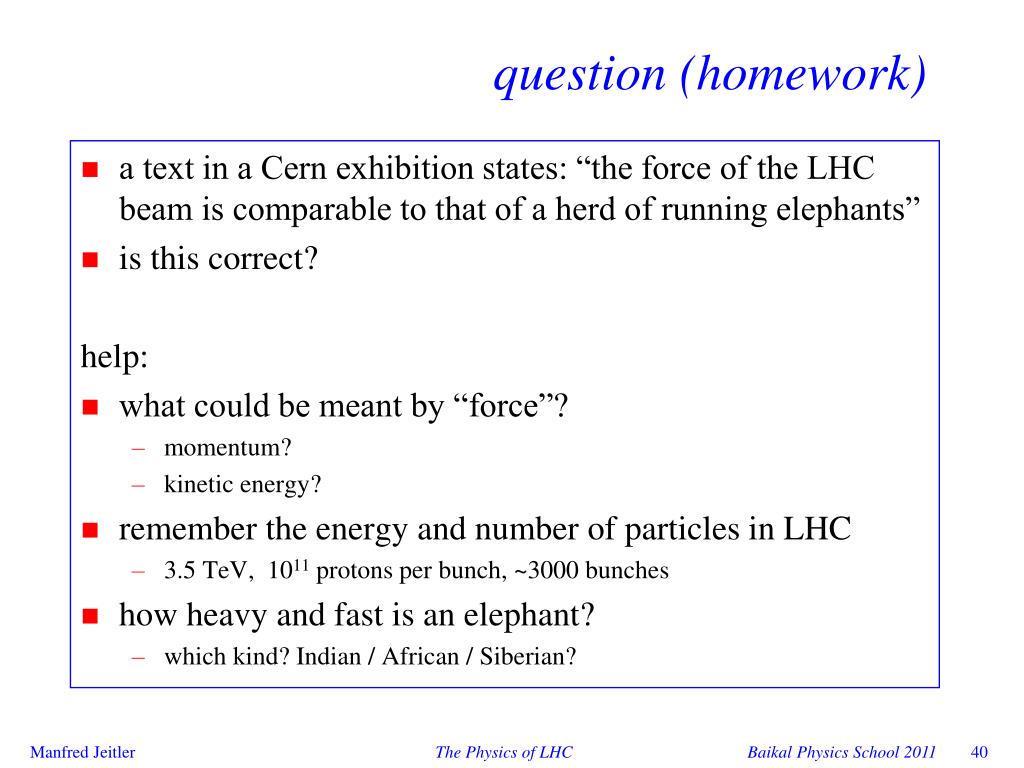 question (homework)

- a text in a Cern exhibition states: “the force of the LHC beam is comparable to that of a herd of running elephants”
- is this correct?

help:
- what could be meant by “force”?
  – momentum?
  – kinetic energy?
- remember the energy and number of particles in LHC
  – 3.5 TeV, $10^{11}$ protons per bunch, ~3000 bunches
- how heavy and fast is an elephant?
  – which kind? Indian / African / Siberian?

Manfred Jeitler
The Physics of LHC
Baikal Physics School 2011
40